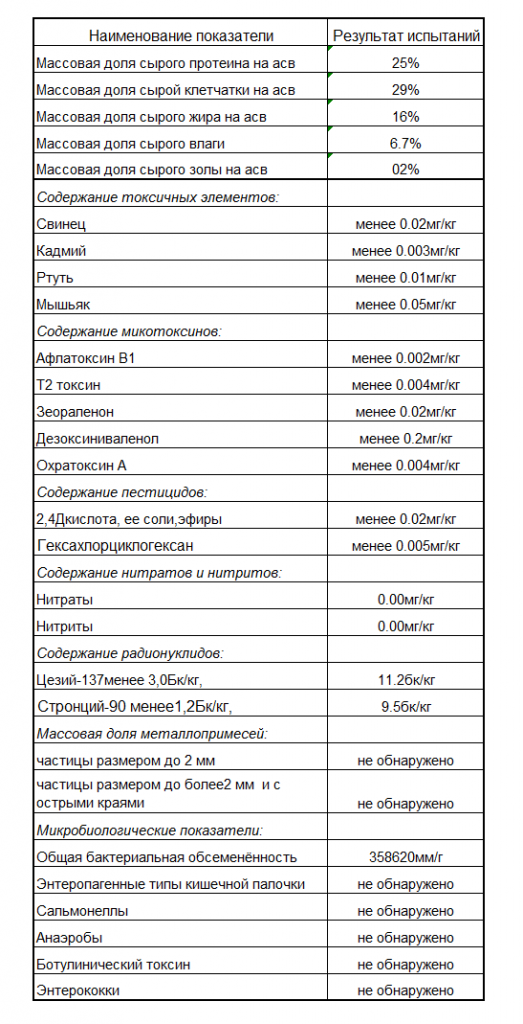 | Наименование показатели | Результат испытаний |
|---|---|
| Массовая доля сырого протеина на асв | 25% |
| Массовая доля сырой клетчатки на асв | 29% |
| Массовая доля сырого жира на асв | 16% |
| Массовая доля сырого влаги | 6.7% |
| Массовая доля сырого золы на асв | 02% |
| Содержание токсичных элементов: | |
| Свинец | менее 0.02мг/кг |
| Кадмий | менее 0.003мг/кг |
| Ртуть | менее 0.01мг/кг |
| Мышьяк | менее 0.05мг/кг |
| Содержание микотоксинов: | |
| Афлатоксин В1 | менее 0.002мг/кг |
| Т2 токсин | менее 0.004мг/кг |
| Зеораленон | менее 0.02мг/кг |
| Дезоксиниваленол | менее 0.2мг/кг |
| Охратоксин А | менее 0.004мг/кг |
| Содержание пестицидов: | |
| 2,4Дкислота, ее соли,эфиры | менее 0.02мг/кг |
| Гексахлорциклогексан | менее 0.005мг/кг |
| Содержание нитратов и нитритов: | |
| Нитраты | 0.00мг/кг |
| Нитриты | 0.00мг/кг |
| Содержание радионуклидов: | |
| Цезий-137менее 3,0Бк/кг, | 11.2бк/кг |
| Стронций-90 менее1,2Бк/кг, | 9.5бк/кг |
| Массовая доля металлопримесей: | |
| частицы размером до 2 мм | не обнаружено |
| частицы размером до более2 мм и с острыми краями | не обнаружено |
| Микробиологические показатели: | |
| Общая бактериальная обсеменённость | 358620мм/г |
| Энтеропагенные типы кишечной палочки | не обнаружено |
| Сальмонеллы | не обнаружено |
| Анаэробы | не обнаружено |
| Ботулинический токсин | не обнаружено |
| Энтерококки | не обнаружено |